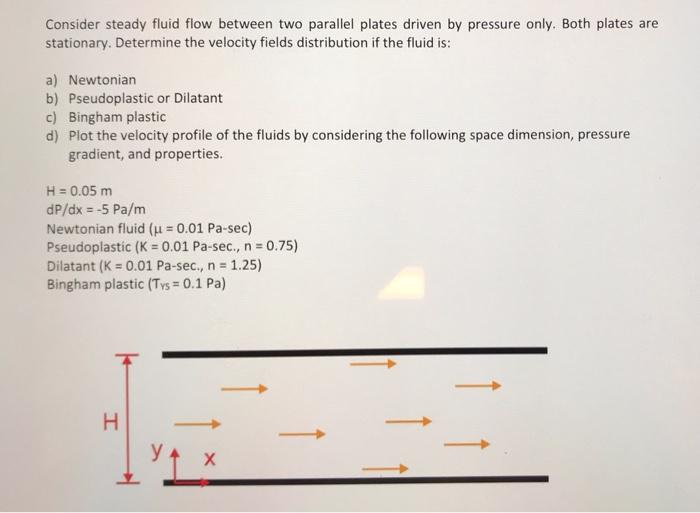 Consider steady fluid flow between two parallel plates driven by pressure only. Both plates are stationary. Determine the velocity fields distribution if the fluid is:

a) Newtonian
b) Pseudoplastic or Dilatant
c) Bingham plastic
d) Plot the velocity profile of the fluids by considering the following space dimension, pressure gradient, and properties.

H = 0.05 m
dP/dx = -5 Pa/m
Newtonian fluid ($\mu$ = 0.01 Pa-sec)
Pseudoplastic (K = 0.01 Pa-sec., n = 0.75)
Dilatant (K = 0.01 Pa-sec., n = 1.25)
Bingham plastic ($T_{YS}$ = 0.1 Pa)

H
y
x